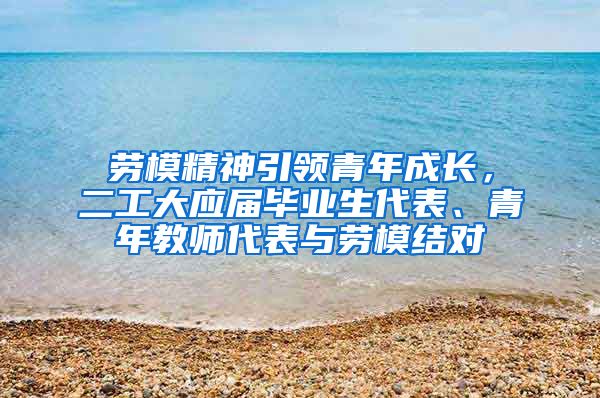 劳模精神引领青年成长，二工大应届毕业生代表、青年教师代表与劳模结对